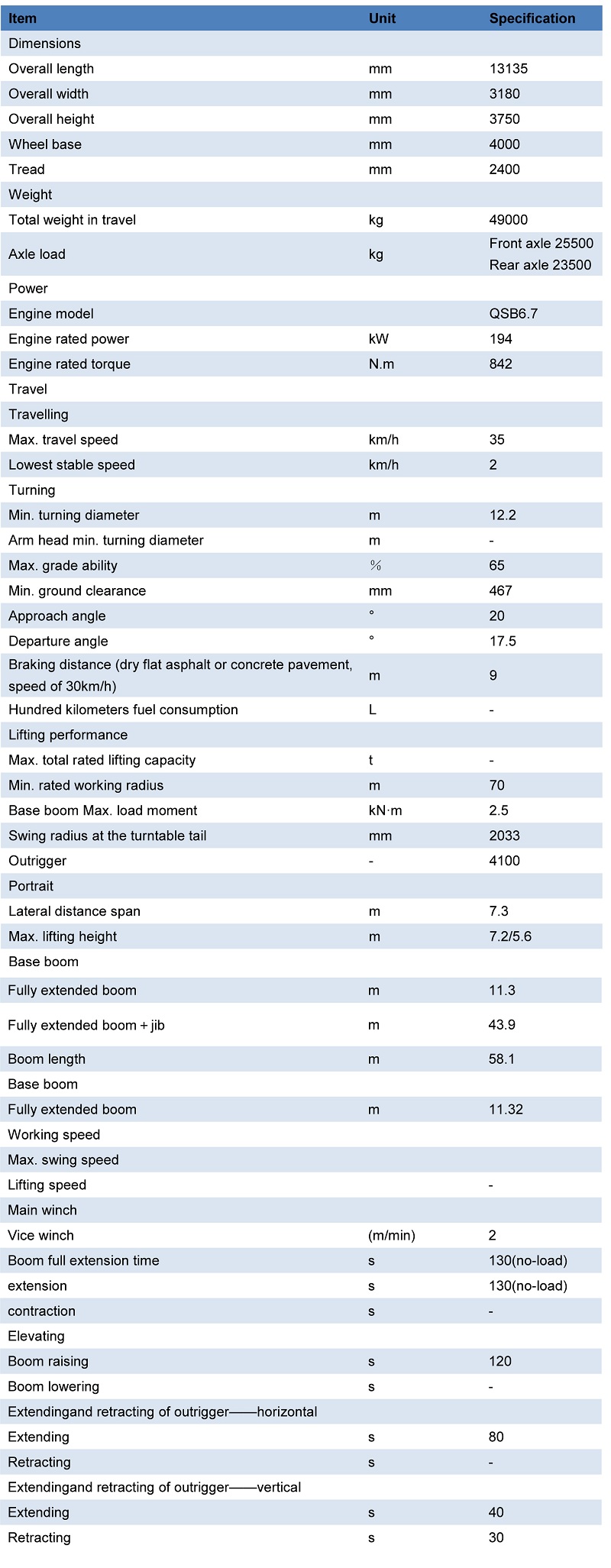 | Item | Unit | Specification |
|---|---|---|
| Dimensions | | |
| Overall length | mm | 13135 |
| Overall width | mm | 3180 |
| Overall height | mm | 3750 |
| Wheel base | mm | 4000 |
| Tread | mm | 2400 |
| Weight | | |
| Total weight in travel | kg | 49000 |
| Axle load | kg | Front axle 25500 Rear axle 23500 |
| Power | | |
| Engine model | | QSB6.7 |
| Engine rated power | kW | 194 |
| Engine rated torque | N.m | 842 |
| Travel | | |
| Travelling | | |
| Max. travel speed | km/h | 35 |
| Lowest stable speed | km/h | 2 |
| Turning | | |
| Min. turning diameter | m | 12.2 |
| Arm head min. turning diameter | m | - |
| Max. grade ability | % | 65 |
| Min. ground clearance | mm | 467 |
| Approach angle | ° | 20 |
| Departure angle | ° | 17.5 |
| Braking distance (dry flat asphalt or concrete pavement, speed of 30km/h) | m | 9 |
| Hundred kilometers fuel consumption | L | - |
| Lifting performance | | |
| Max. total rated lifting capacity | t | - |
| Min. rated working radius | m | 70 |
| Base boom Max. load moment | kN·m | 2.5 |
| Swing radius at the turntable tail | mm | 2033 |
| Outrigger | - | 4100 |
| Portrait | | |
| Lateral distance span | m | 7.3 |
| Max. lifting height | m | 7.2/5.6 |
| Base boom | | |
| Fully extended boom | m | 11.3 |
| Fully extended boom + jib | m | 43.9 |
| Boom length | m | 58.1 |
| Base boom | | |
| Fully extended boom | m | 11.32 |
| Working speed | | |
| Max. swing speed | | |
| Lifting speed | | - |
| Main winch | | |
| Vice winch | (m/min) | 2 |
| Boom full extension time | s | 130(no-load) |
| extension | s | 130(no-load) |
| contraction | s | - |
| Elevating | | |
| Boom raising | s | 120 |
| Boom lowering | s | - |
| Extendingand retracting of outrigger——horizontal | | |
| Extending | s | 80 |
| Retracting | s | - |
| Extendingand retracting of outrigger——vertical | | |
| Extending | s | 40 |
| Retracting | s | 30 |